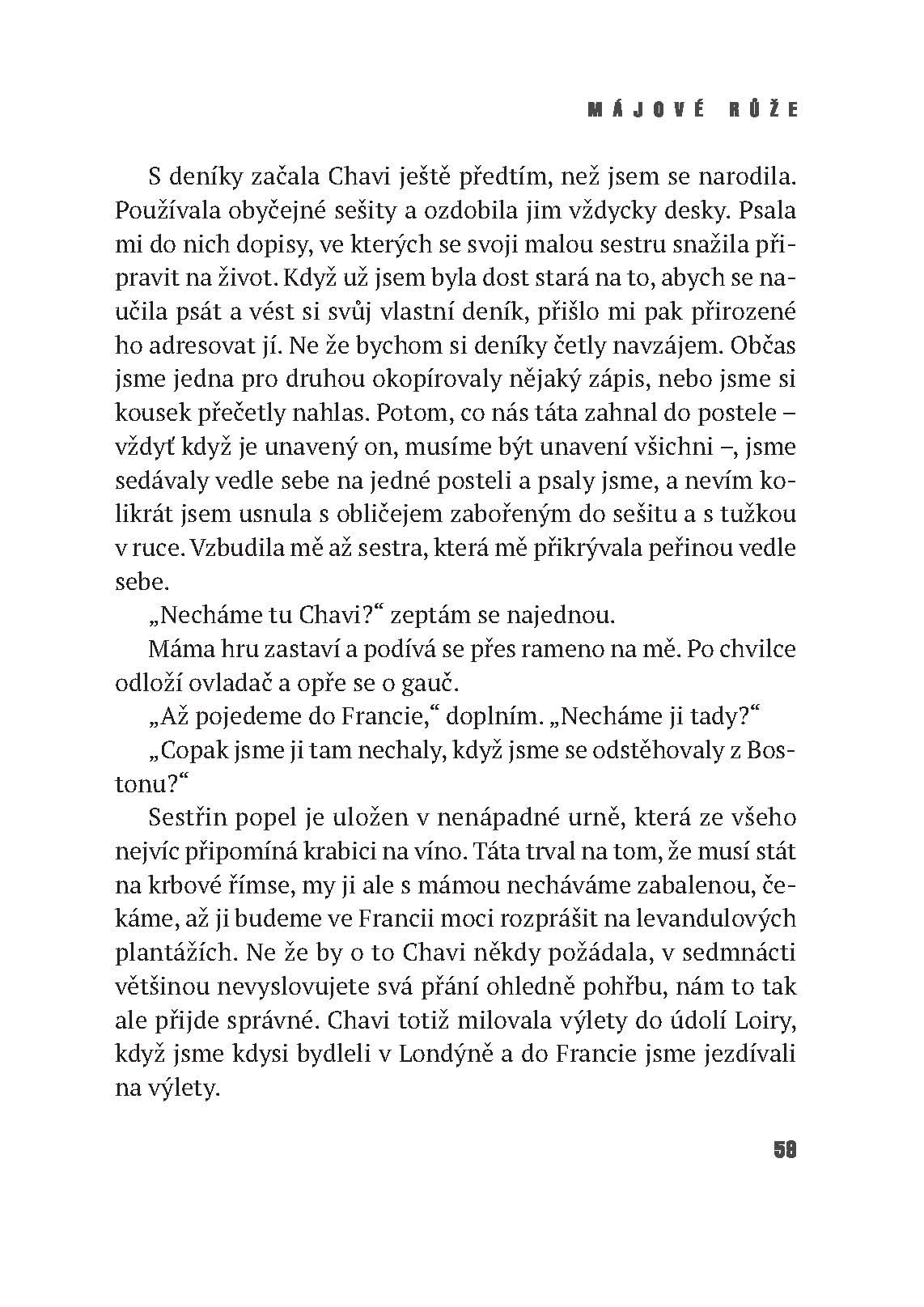 MÁJOVÉ RŮŽE

S deníky začala Chavi ještě předtím, než jsem se narodila. Používala obyčejné sešity a ozdobila jim vždycky desky. Psala mi do nich dopisy, ve kterých se svoji malou sestru snažila připravit na život. Když už jsem byla dost stará na to, abych se naučila psát a vést si svůj vlastní deník, přišlo mi pak přirozené ho adresovat jí. Ne že bychom si deníky četly navzájem. Občas jsme jedna pro druhou okopírovaly nějaký zápis, nebo jsme si kousek přečetly nahlas. Potom, co nás táta zahnal do postele – vždyť když je unavený on, musíme být unavení všichni –, jsme sedávaly vedle sebe na jedné posteli a psaly jsme, a nevím kolikrát jsem usnula s obličejem zabořeným do sešitu a s tužkou v ruce. Vzbudila mě až sestra, která mě přikrývala peřinou vedle sebe.

„Necháme tu Chavi?“ zeptám se najednou.

Máma hru zastaví a podívá se přes rameno na mě. Po chvilce odloží ovladač a opře se o gauč.

„Až pojedeme do Francie,“ doplním. „Necháme ji tady?“

„Copak jsme ji tam nechaly, když jsme se odstěhovaly z Bostonu?“

Sestřin popel je uložen v nenápadné urně, která ze všeho nejvíc připomíná krabici na víno. Táta trval na tom, že musí stát na krbové římse, my ji ale s mámou necháváme zabalenou, čekáme, až ji budeme ve Francii moci rozprášit na levandulových plantážích. Ne že by o to Chavi někdy požádala, v sedmnácti většinou nevyslovujete svá přání ohledně pohřbu, nám to tak ale přijde správné. Chavi totiž milovala výlety do údolí Loiry, když jsme kdysi bydleli v Londýně a do Francie jsme jezdívali na výlety.

59